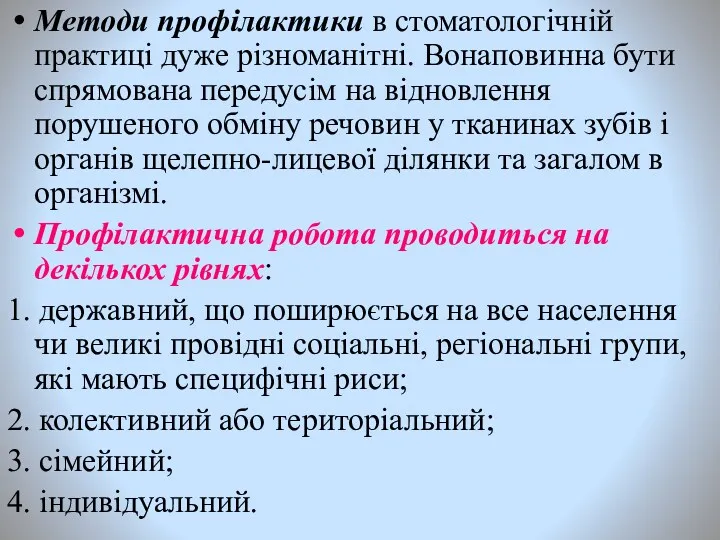 • Методи профілактики в стоматологічній практиці дуже різноманітні. Вонаповинна бути спрямована передусім на відновлення порушеного обміну речовин у тканинах зубів і органів щелепно-лицевої ділянки та загалом в організмі.

• Профілактична робота проводиться на декількох рівнях:

1. державний, що поширюється на все населення чи великі провідні соціальні, регіональні групи, які мають специфічні риси;

2. колективний або територіальний;

3. сімейний;

4. індивідуальний.